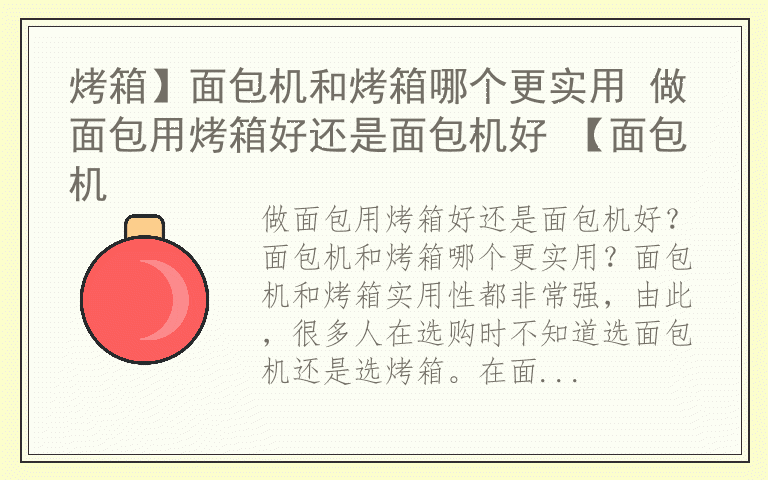 烤箱】面包机和烤箱哪个更实用 做面包用烤箱好还是面包机好 【面包机

做面包用烤箱好还是面包机好？面包机和烤箱哪个更实用？面包机和烤箱实用性都非常强，由此，很多人在选购时不知道选面包机还是选烤箱。在面...